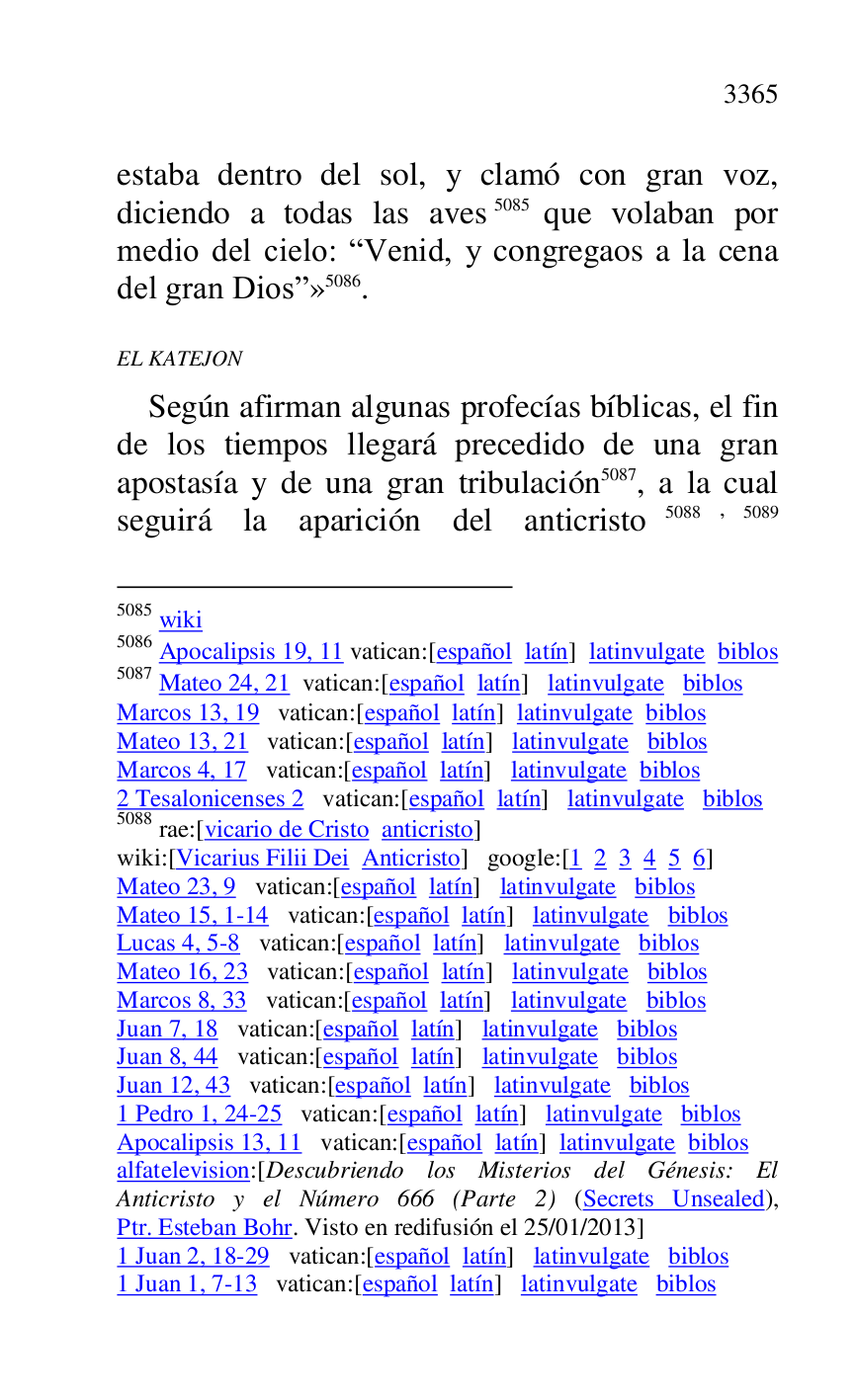 3365

estaba dentro del sol, y clamó con gran voz, diciendo a todas las aves $^{5085}$ que volaban por medio del cielo: “Venid, y congregaos a la cena del gran Dios”»$^{5086}$.

EL KATEJON

Según afirman algunas profecías bíblicas, el fin de los tiempos llegará precedido de una gran apostasía y de una gran tribulación$^{5087}$, a la cual seguirá la aparición del anticristo $^{5088}$ , $^{5089}$

$^{5085}$ wiki
$^{5086}$ Apocalipsis 19, 11 vatican:[español latín] latinvulgate biblos
$^{5087}$ Mateo 24, 21 vatican:[español latín] latinvulgate biblos
Marcos 13, 19 vatican:[español latín] latinvulgate biblos
Mateo 13, 21 vatican:[español latín] latinvulgate biblos
Marcos 4, 17 vatican:[español latín] latinvulgate biblos
2 Tesalonicenses 2 vatican:[español latín] latinvulgate biblos
$^{5088}$ rae:[vicario de Cristo anticristo]
wiki:[Vicarius Filii Dei Anticristo] google:[1 2 3 4 5 6]
Mateo 23, 9 vatican:[español latín] latinvulgate biblos
Mateo 15, 1-14 vatican:[español latín] latinvulgate biblos
Lucas 4, 5-8 vatican:[español latín] latinvulgate biblos
Mateo 16, 23 vatican:[español latín] latinvulgate biblos
Marcos 8, 33 vatican:[español latín] latinvulgate biblos
Juan 7, 18 vatican:[español latín] latinvulgate biblos
Juan 8, 44 vatican:[español latín] latinvulgate biblos
Juan 12, 43 vatican:[español latín] latinvulgate biblos
1 Pedro 1, 24-25 vatican:[español latín] latinvulgate biblos
Apocalipsis 13, 11 vatican:[español latín] latinvulgate biblos
alfatelevision:[Descubriendo los Misterios del Génesis: El Anticristo y el Número 666 (Parte 2) (Secrets Unsealed), Ptr. Esteban Bohr. Visto en redifusión el 25/01/2013]
1 Juan 2, 18-29 vatican:[español latín] latinvulgate biblos
1 Juan 1, 7-13 vatican:[español latín] latinvulgate biblos